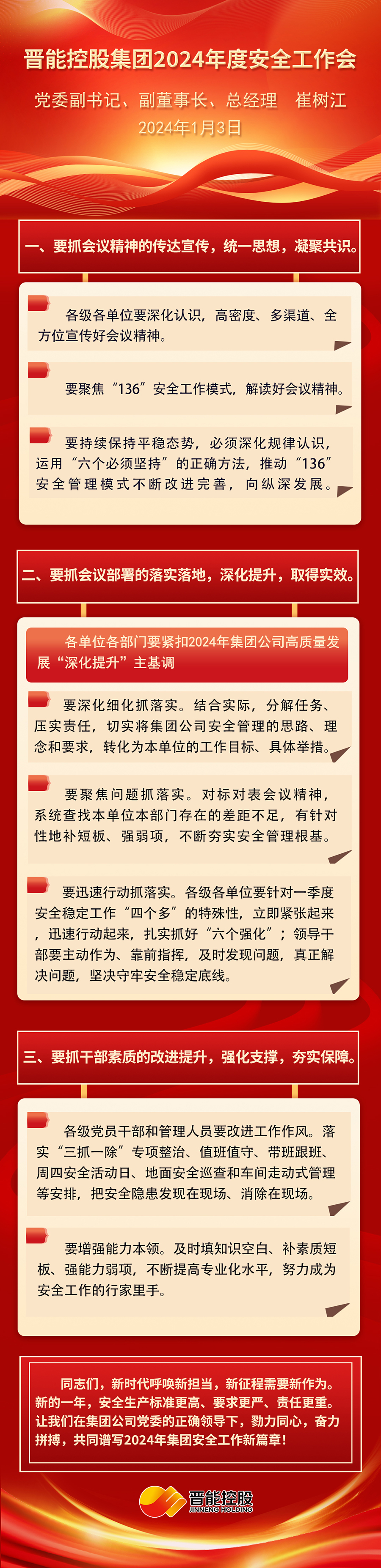 晋能控股集团2024年度安全工作会

党委副书记、副董事长、总经理　崔树江

2024年1月3日

一、要抓会议精神的传达宣传，统一思想，凝聚共识。

各级各单位要深化认识，高密度、多渠道、全方位宣传好会议精神。

要聚焦“136”安全工作模式，解读好会议精神。

要持续保持平稳态势，必须深化规律认识，运用“六个必须坚持”的正确方法，推动“136”安全管理模式不断改进完善，向纵深发展。

二、要抓会议部署的落实落地，深化提升，取得实效。

各单位各部门要紧扣2024年集团公司高质量发展“深化提升”主基调

要深化细化抓落实。结合实际，分解任务、压实责任，切实将集团公司安全管理的思路、理念和要求，转化为本单位的工作目标、具体举措。

要聚焦问题抓落实。对标对表会议精神，系统查找本单位本部门存在的差距不足，有针对性地补短板、强弱项，不断夯实安全管理根基。

要迅速行动抓落实。各级各单位要针对一季度安全稳定工作“四个多”的特殊性，立即紧张起来，迅速行动起来，扎实抓好“六个强化”；领导干部要主动作为、靠前指挥，及时发现问题，真正解决问题，坚决守牢安全稳定底线。

三、要抓干部素质的改进提升，强化支撑，夯实保障。

各级党员干部和管理人员要改进工作作风。落实“三抓一除”专项整治、值班值守、带班跟班、周四安全活动日、地面安全巡查和车间走动式管理等安排，把安全隐患发现在现场、消除在现场。

要增强能力本领。及时填知识空白、补素质短板、强能力弱项，不断提高专业化水平，努力成为安全工作的行家里手。

同志们，新时代呼唤新担当，新征程需要新作为。新的一年，安全生产标准更高、要求更严、责任更重。让我们在集团公司党委的正确领导下，勠力同心，奋力拼搏，共同谱写2024年集团安全工作新篇章！

晋能控股
JINNENG HOLDING